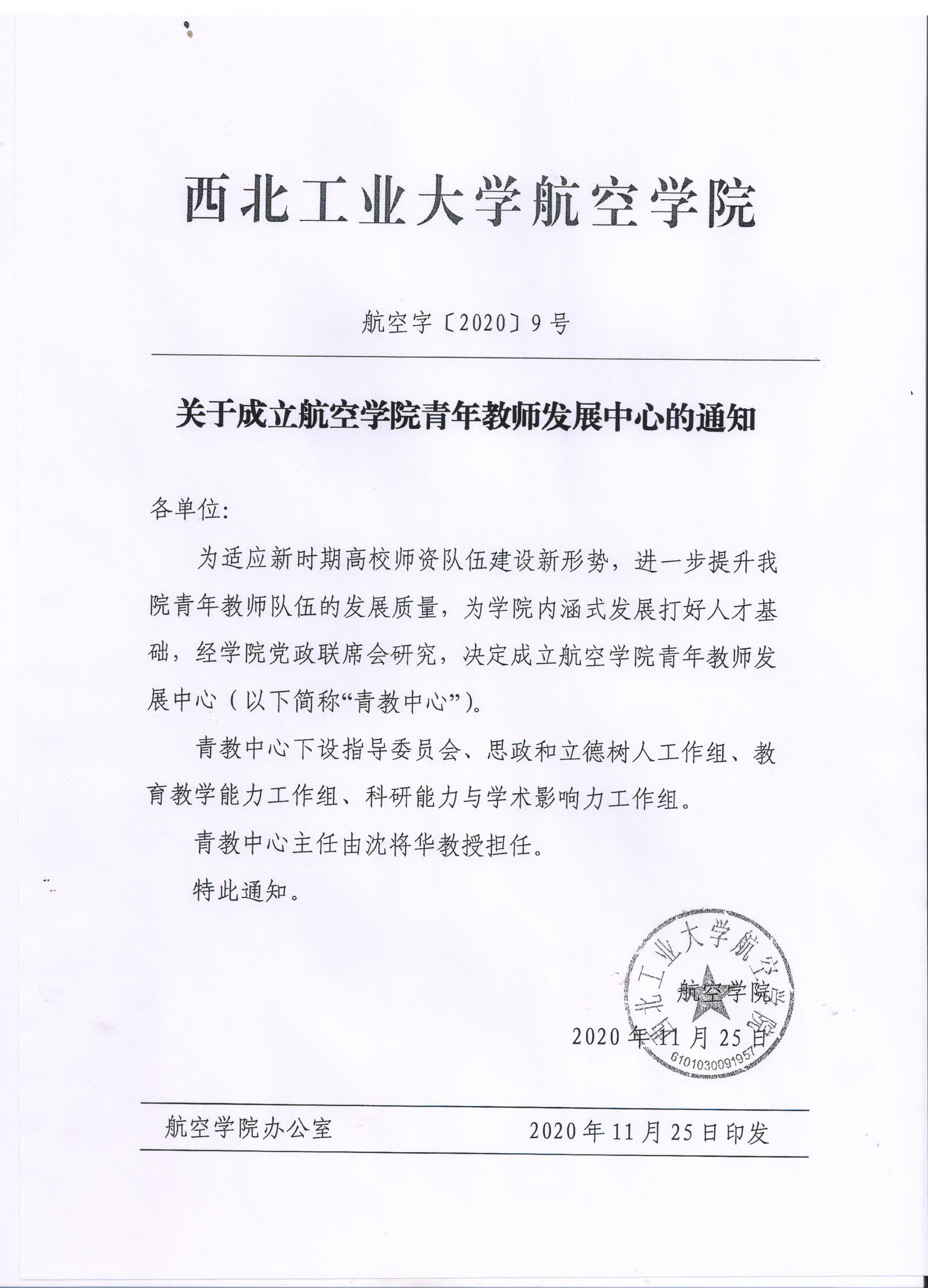 西北工业大学航空学院

航空字〔2020〕9号

关于成立航空学院青年教师发展中心的通知

各单位:

为适应新时期高校师资队伍建设新形势，进一步提升我院青年教师队伍的发展质量，为学院内涵式发展打好人才基础，经学院党政联席会研究，决定成立航空学院青年教师发展中心（以下简称“青教中心”）。

青教中心下设指导委员会、思政和立德树人工作组、教育教学能力工作组、科研能力与学术影响力工作组。

青教中心主任由沈将华教授担任。

特此通知。

西北工业大学航空学院
6101030091957

航空学院

2020年11月25日

航空学院办公室　　2020年11月25日印发